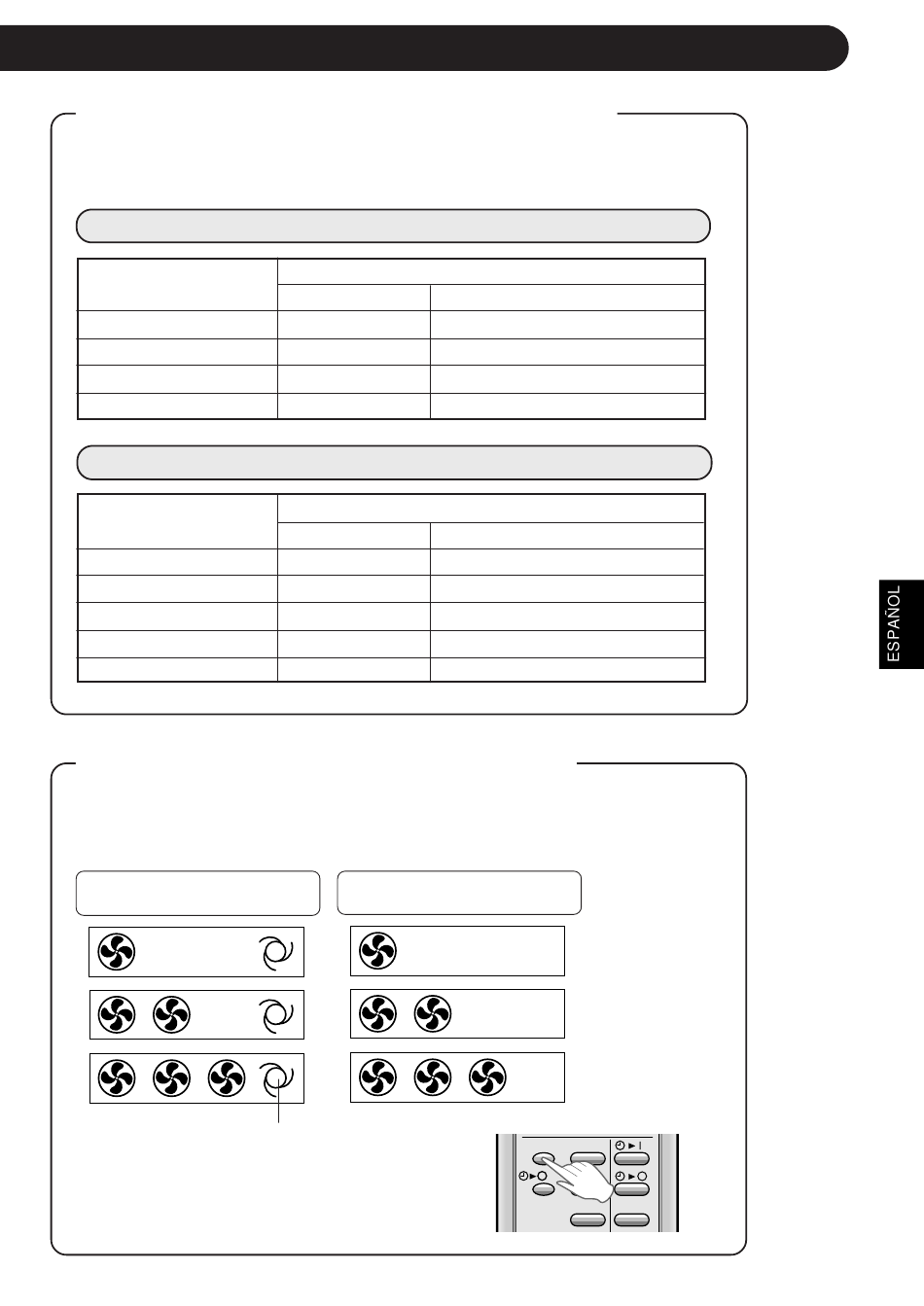 ESPAÑOL